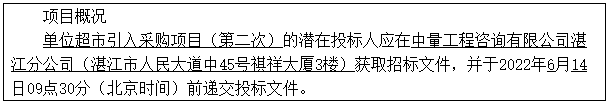 项目概况

单位超市引入采购项目（第二次）的潜在投标人应在中量工程咨询有限公司湛江分公司（湛江市人民大道中45号祺祥大厦3楼）获取招标文件，并于2022年6月14日09点30分（北京时间）前递交投标文件。